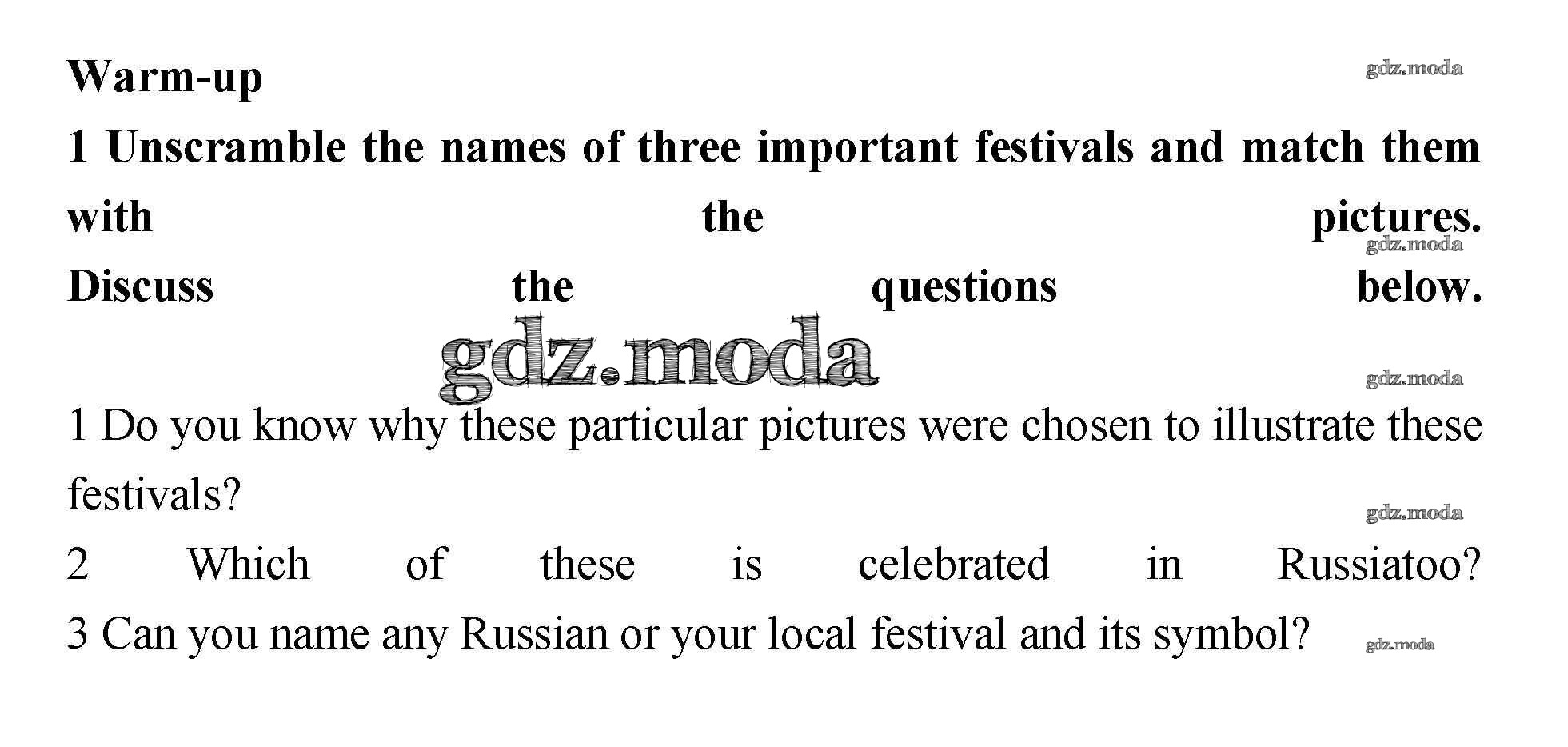 Warm-up

1 Unscramble the names of three important festivals and match them with the pictures.

Discuss the questions below.

1 Do you know why these particular pictures were chosen to illustrate these festivals?

2 Which of these is celebrated in Russiatoo?

3 Can you name any Russian or your local festival and its symbol?

gdz.moda